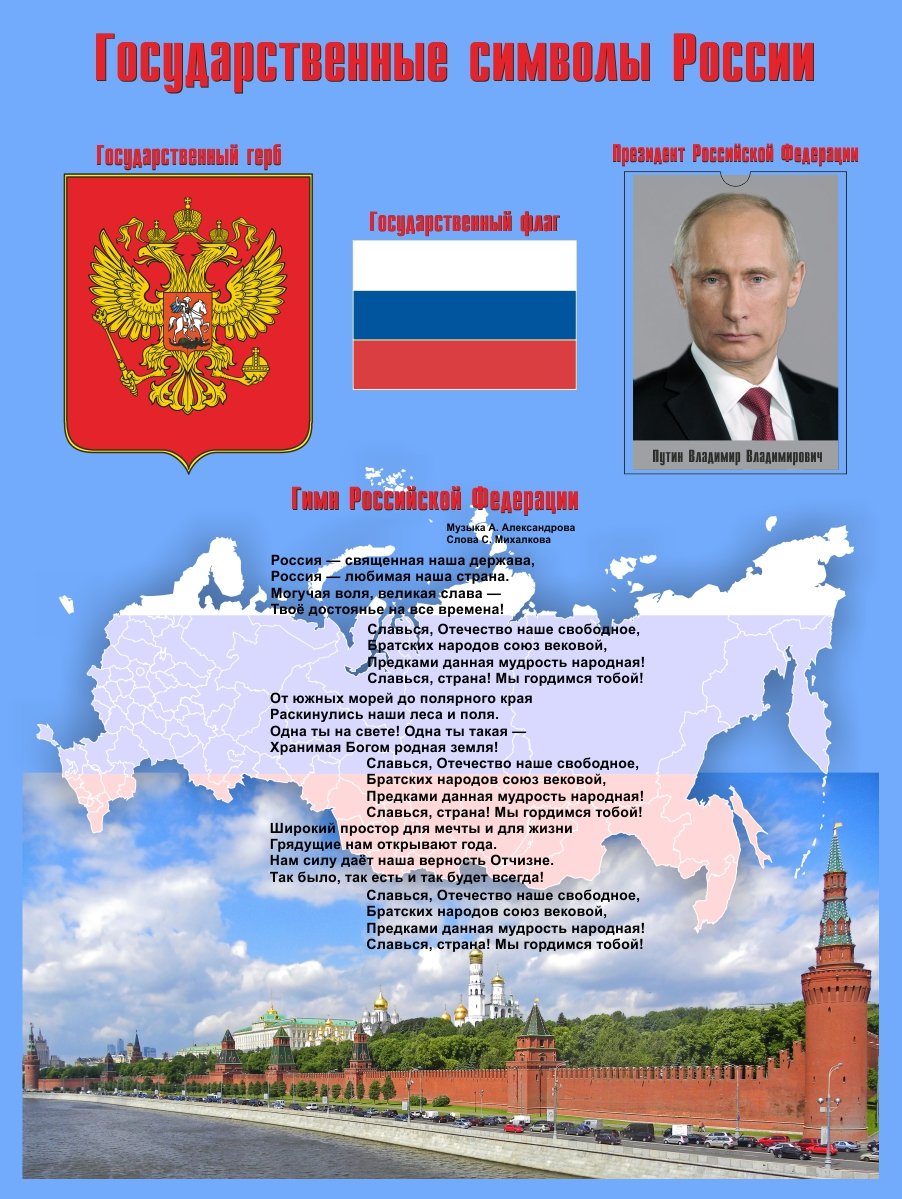 Государственные символы России

Государственный герб

Государственный флаг

Президент Российской Федерации

Путин Владимир Владимирович

Гимн Российской Федерации

Музыка А. Александрова
Слова С. Михалкова

Россия — священная наша держава,
Россия — любимая наша страна.
Могучая воля, великая слава —
Твоё достоянье на все времена!

Славься, Отечество наше свободное,
Братских народов союз вековой,
Предками данная мудрость народная!
Славься, страна! Мы гордимся тобой!

От южных морей до полярного края
Раскинулись наши леса и поля.
Одна ты на свете! Одна ты такая —
Хранимая Богом родная земля!

Славься, Отечество наше свободное,
Братских народов союз вековой,
Предками данная мудрость народная!
Славься, страна! Мы гордимся тобой!

Широкий простор для мечты и для жизни
Грядущие нам открывают года.
Нам силу даёт наша верность Отчизне.
Так было, так есть и так будет всегда!

Славься, Отечество наше свободное,
Братских народов союз вековой,
Предками данная мудрость народная!
Славься, страна! Мы гордимся тобой!